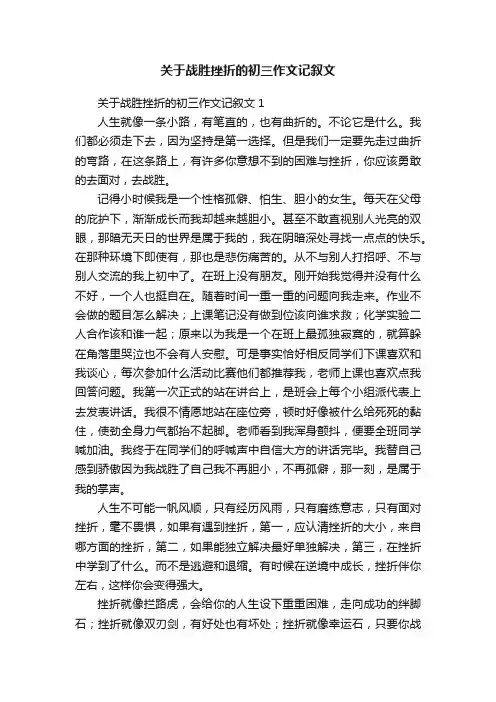 关于战胜挫折的初三作文记叙文

关于战胜挫折的初三作文记叙文 1

人生就像一条小路，有笔直的，也有曲折的。不论它是什么。我们都必须走下去，因为坚持是第一选择。但是我们一定要先走过曲折的弯路，在这条路上，有许多你意想不到的困难与挫折，你应该勇敢的去面对，去战胜。

记得小时候我是一个性格孤僻、怕生、胆小的女生。每天在父母的庇护下，渐渐成长而我却越来越胆小。甚至不敢直视别人光亮的双眼，那暗无天日的世界是属于我的，我在阴暗深处寻找一点点的快乐。在那种环境下即使有，那也是悲伤痛苦的。从不与别人打招呼、不与别人交流的我上初中了。在班上没有朋友。刚开始我觉得并没有什么不好，一个人也挺自在。随着时间一重一重的问题向我走来。作业不会做的题目怎么解决；上课笔记没有做到位该向谁求救；化学实验二人合作该和谁一起；原来以为我是一个在班上最孤独寂寞的，就算躲在角落里哭泣也不会有人安慰。可是事实恰好相反同学们下课喜欢和我谈心，每次参加什么活动比赛他们都推荐我，老师上课也喜欢点我回答问题。我第一次正式的站在讲台上，是班会上每个小组派代表上去发表讲话。我很不情愿地站在座位旁，顿时好像被什么给死死的黏住，使劲全身力气都抬不起脚。老师看到我浑身颤抖，便要全班同学喊加油。我终于在同学们的呼喊声中自信大方的讲话完毕。我替自己感到骄傲因为我战胜了自己我不再胆小，不再孤僻，那一刻，是属于我的掌声。

人生不可能一帆风顺，只有经历风雨，只有磨练意志，只有面对挫折，毫不畏惧，如果有遇到挫折，第一，应认清挫折的大小，来自哪方面的挫折，第二，如果能独立解决最好单独解决，第三，在挫折中学到了什么。而不是逃避和退缩。有时候在逆境中成长，挫折伴你左右，这样你会变得强大。

挫折就像拦路虎，会给你的人生设下重重困难，走向成功的绊脚石；挫折就像双刃剑，有好处也有坏处；挫折就像幸运石，只要你战